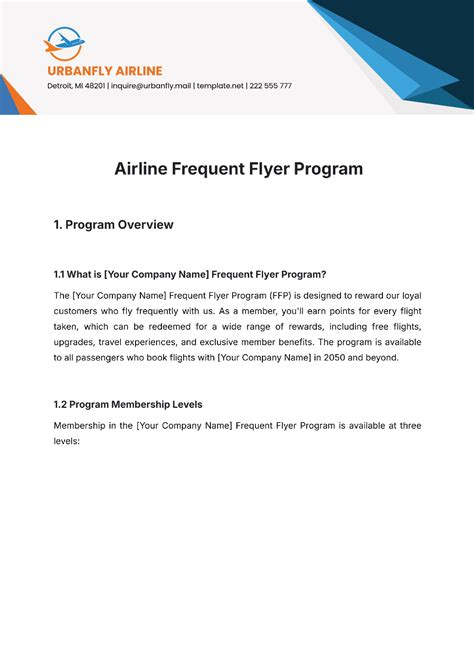 URBANFLY AIRLINE
Detroit, MI 48201 | inquire@urbanfly.mail | template.net | 222 555 777

Airline Frequent Flyer Program

1. Program Overview

1.1 What is [Your Company Name] Frequent Flyer Program?

The [Your Company Name] Frequent Flyer Program (FFP) is designed to reward our loyal customers who fly frequently with us. As a member, you'll earn points for every flight taken, which can be redeemed for a wide range of rewards, including free flights, upgrades, travel experiences, and exclusive member benefits. The program is available to all passengers who book flights with [Your Company Name] in 2050 and beyond.

1.2 Program Membership Levels

Membership in the [Your Company Name] Frequent Flyer Program is available at three levels: